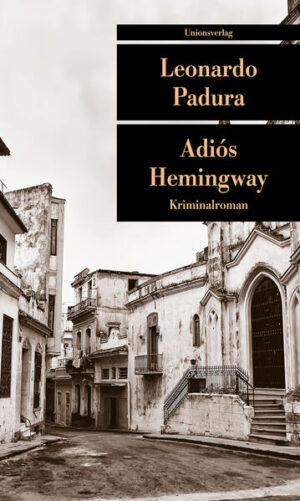 Unionsverlag

Leonardo Padura

Adiós Hemingway

Kriminalroman